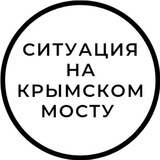 СИТУАЦИЯ
НА
КРЫМСКОМ
МОСТУ